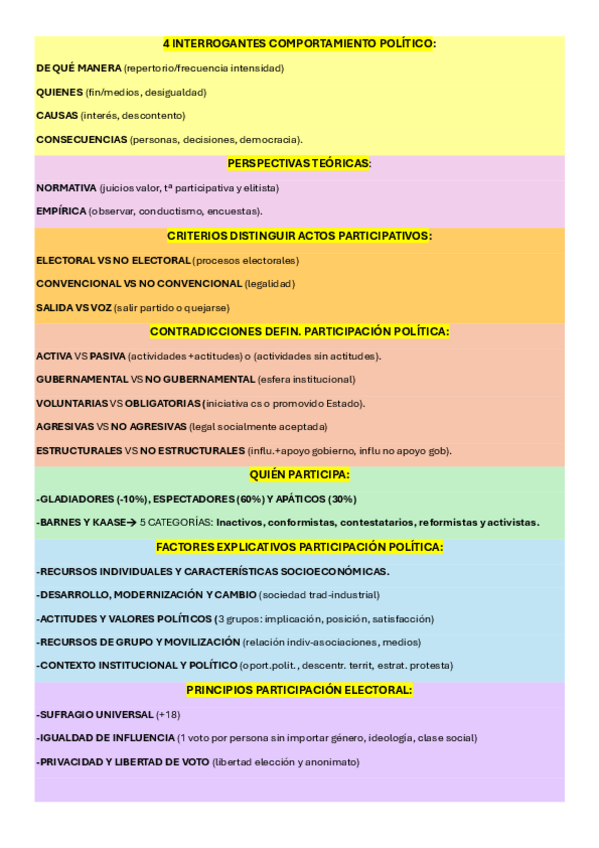 4 INTERROGANTES COMPORTAMIENTO POLÍTICO:

DE QUÉ MANERA (repertorio/frecuencia intensidad)

QUIENES (fin/medios, desigualdad)

CAUSAS (interés, descontento)

CONSECUENCIAS (personas, decisiones, democracia).

PERSPECTIVAS TEÓRICAS:

NORMATIVA (juicios valor, tª participativa y elitista)

EMPÍRICA (observar, conductismo, encuestas).

CRITERIOS DISTINGUIR ACTOS PARTICIPATIVOS:

ELECTORAL VS NO ELECTORAL (procesos electorales)

CONVENCIONAL VS NO CONVENCIONAL (legalidad)

SALIDA VS VOZ (salir partido o quejarse)

CONTRADICCIONES DEFIN. PARTICIPACIÓN POLÍTICA:

ACTIVA VS PASIVA (actividades +actitudes) o (actividades sin actitudes).

GUBERNAMENTAL VS NO GUBERNAMENTAL (esfera institucional)

VOLUNTARIAS VS OBLIGATORIAS (iniciativa cs o promovido Estado).

AGRESIVAS VS NO AGRESIVAS (legal socialmente aceptada)

ESTRUCTURALES VS NO ESTRUCTURALES (influ.+apoyo gobierno, influ no apoyo gob).

QUIÉN PARTICIPA:

-GLADIADORES (-10%), ESPECTADORES (60%) Y APÁTICOS (30%)

-BARNES Y KAASE→ 5 CATEGORÍAS: Inactivos, conformistas, contestatarios, reformistas y activistas.

FACTORES EXPLICATIVOS PARTICIPACIÓN POLÍTICA:

-RECURSOS INDIVIDUALES Y CARACTERÍSTICAS SOCIOECONÓMICAS.

-DESARROLLO, MODERNIZACIÓN Y CAMBIO (sociedad trad-industrial)

-ACTITUDES Y VALORES POLÍTICOS (3 grupos: implicación, posición, satisfacción)

-RECURSOS DE GRUPO Y MOVILIZACIÓN (relación indiv-asociaciones, medios)

-CONTEXTO INSTITUCIONAL Y POLÍTICO (oport.polit., descentr. territ, estrat. protesta)

PRINCIPIOS PARTICIPACIÓN ELECTORAL:

-SUFRAGIO UNIVERSAL (+18)

-IGUALDAD DE INFLUENCIA (1 voto por persona sin importar género, ideología, clase social)

-PRIVACIDAD Y LIBERTAD DE VOTO (libertad elección y anonimato)